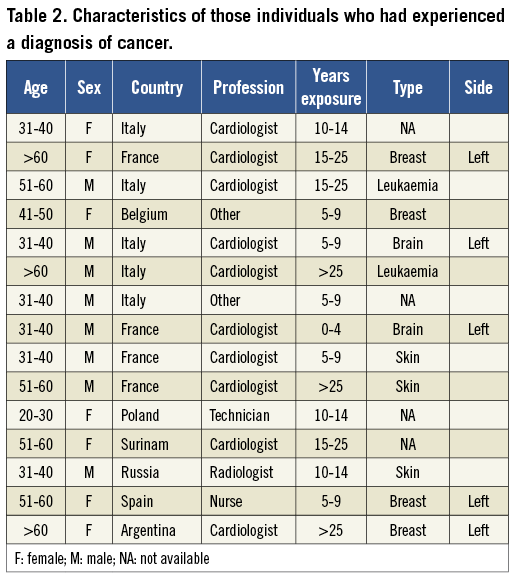 Table 2. Characteristics of those individuals who had experienced a diagnosis of cancer.

| Age | Sex | Country | Profession | Years exposure | Type | Side |
|---|---|---|---|---|---|---|
| 31-40 | F | Italy | Cardiologist | 10-14 | NA | |
| >60 | F | France | Cardiologist | 15-25 | Breast | Left |
| 51-60 | M | Italy | Cardiologist | 15-25 | Leukaemia | |
| 41-50 | F | Belgium | Other | 5-9 | Breast | |
| 31-40 | M | Italy | Cardiologist | 5-9 | Brain | Left |
| >60 | M | Italy | Cardiologist | >25 | Leukaemia | |
| 31-40 | M | Italy | Other | 5-9 | NA | |
| 31-40 | M | France | Cardiologist | 0-4 | Brain | Left |
| 31-40 | M | France | Cardiologist | 5-9 | Skin | |
| 51-60 | M | France | Cardiologist | >25 | Skin | |
| 20-30 | F | Poland | Technician | 10-14 | NA | |
| 51-60 | F | Surinam | Cardiologist | 15-25 | NA | |
| 31-40 | M | Russia | Radiologist | 10-14 | Skin | |
| 51-60 | F | Spain | Nurse | 5-9 | Breast | Left |
| >60 | F | Argentina | Cardiologist | >25 | Breast | Left |

F: female; M: male; NA: not available